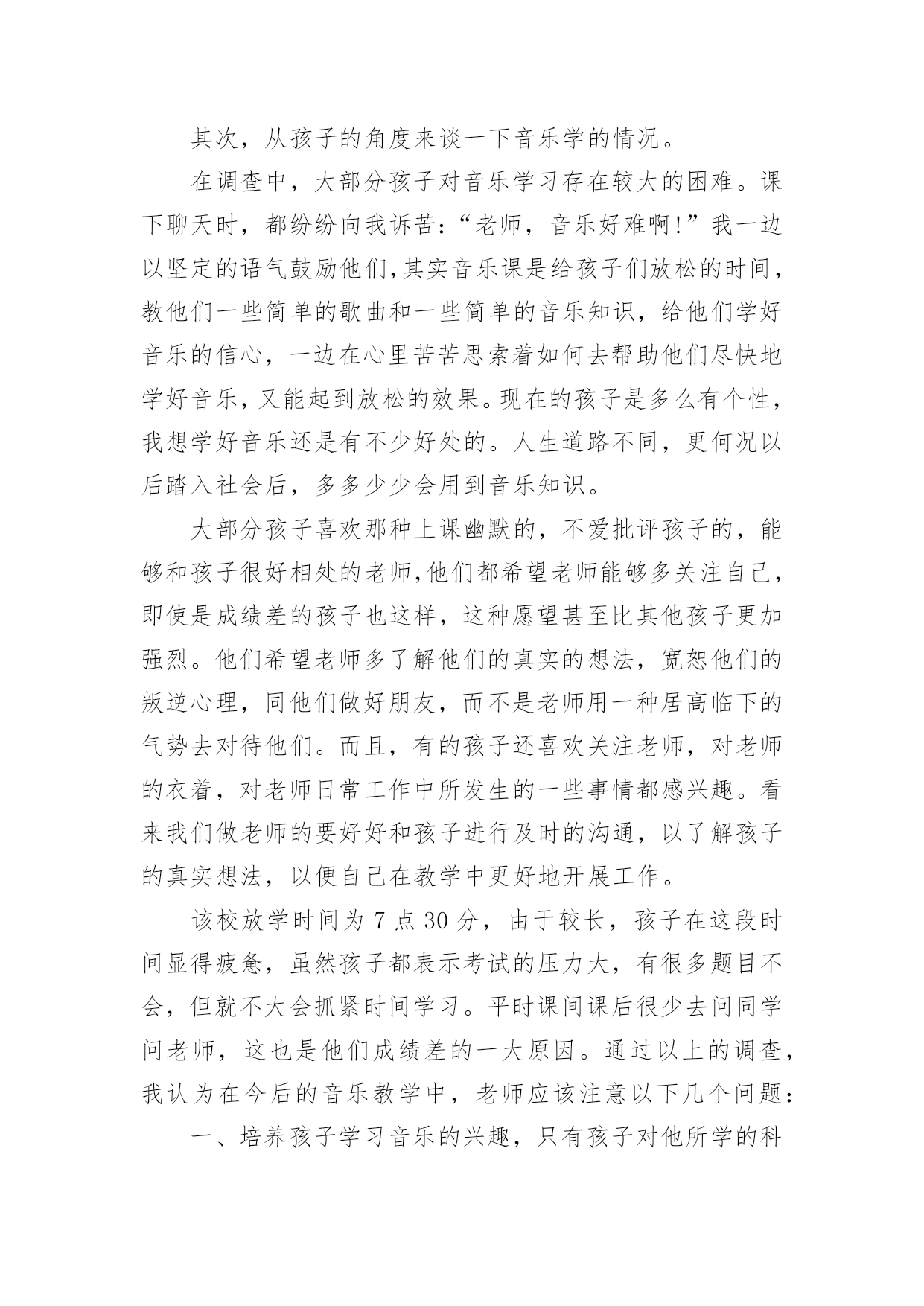 其次，从孩子的角度来谈一下音乐学的情况。

在调查中，大部分孩子对音乐学习存在较大的困难。课下聊天时，都纷纷向我诉苦:“老师，音乐好难啊!”我一边以坚定的语气鼓励他们,其实音乐课是给孩子们放松的时间，教他们一些简单的歌曲和一些简单的音乐知识，给他们学好音乐的信心，一边在心里苦苦思索着如何去帮助他们尽快地学好音乐，又能起到放松的效果。现在的孩子是多么有个性，我想学好音乐还是有不少好处的。人生道路不同，更何况以后踏入社会后，多多少少会用到音乐知识。

大部分孩子喜欢那种上课幽默的，不爱批评孩子的，能够和孩子很好相处的老师,他们都希望老师能够多关注自己，即使是成绩差的孩子也这样，这种愿望甚至比其他孩子更加强烈。他们希望老师多了解他们的真实的想法，宽恕他们的叛逆心理，同他们做好朋友，而不是老师用一种居高临下的气势去对待他们。而且，有的孩子还喜欢关注老师，对老师的衣着，对老师日常工作中所发生的一些事情都感兴趣。看来我们做老师的要好好和孩子进行及时的沟通，以了解孩子的真实想法，以便自己在教学中更好地开展工作。

该校放学时间为 7 点 30 分，由于较长，孩子在这段时间显得疲惫，虽然孩子都表示考试的压力大，有很多题目不会，但就不大会抓紧时间学习。平时课间课后很少去问同学问老师，这也是他们成绩差的一大原因。通过以上的调查，我认为在今后的音乐教学中，老师应该注意以下几个问题:

一、培养孩子学习音乐的兴趣，只有孩子对他所学的科